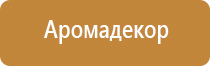 Аромадекор